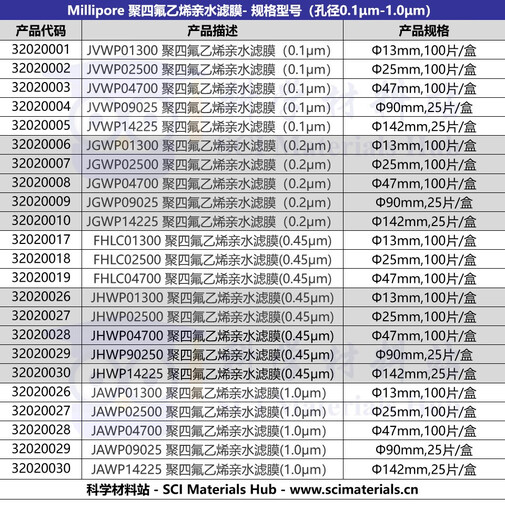 Millipore 聚四氟乙烯亲水滤膜- 规格型号（孔径0.1μm-1.0μm）

| 产品代码 | 产品描述 | 产品规格 |
|---|---|---|
| 32020001 | JVWP01300 聚四氟乙烯亲水滤膜（0.1μm） | Φ13mm,100片/盒 |
| 32020002 | JVWP02500 聚四氟乙烯亲水滤膜（0.1μm） | Φ25mm,100片/盒 |
| 32020003 | JVWP04700 聚四氟乙烯亲水滤膜（0.1μm） | Φ47mm,100片/盒 |
| 32020004 | JVWP09025 聚四氟乙烯亲水滤膜（0.1μm） | Φ90mm,25片/盒 |
| 32020005 | JVWP14225 聚四氟乙烯亲水滤膜（0.1μm） | Φ142mm,25片/盒 |
| 32020006 | JGWP01300 聚四氟乙烯亲水滤膜（0.2μm） | Φ13mm,100片/盒 |
| 32020007 | JGWP02500 聚四氟乙烯亲水滤膜（0.2μm） | Φ25mm,100片/盒 |
| 32020008 | JGWP04700 聚四氟乙烯亲水滤膜（0.2μm） | Φ47mm,100片/盒 |
| 32020009 | JGWP09025 聚四氟乙烯亲水滤膜（0.2μm） | Φ90mm,25片/盒 |
| 32020010 | JGWP14225 聚四氟乙烯亲水滤膜（0.2μm） | Φ142mm,25片/盒 |
| 32020017 | FHLC01300 聚四氟乙烯亲水滤膜(0.45μm) | Φ13mm,100片/盒 |
| 32020018 | FHLC02500 聚四氟乙烯亲水滤膜(0.45μm) | Φ25mm,100片/盒 |
| 32020019 | FHLC04700 聚四氟乙烯亲水滤膜(0.45μm) | Φ47mm,100片/盒 |
| 32020026 | JHWP01300 聚四氟乙烯亲水滤膜(0.45μm) | Φ13mm,100片/盒 |
| 32020027 | JHWP02500 聚四氟乙烯亲水滤膜(0.45μm) | Φ25mm,100片/盒 |
| 32020028 | JHWP04700 聚四氟乙烯亲水滤膜(0.45μm) | Φ47mm,100片/盒 |
| 32020029 | JHWP90250 聚四氟乙烯亲水滤膜(0.45μm) | Φ90mm,25片/盒 |
| 32020030 | JHWP14225 聚四氟乙烯亲水滤膜(0.45μm) | Φ142mm,25片/盒 |
| 32020026 | JAWP01300 聚四氟乙烯亲水滤膜(1.0μm) | Φ13mm,100片/盒 |
| 32020027 | JAWP02500 聚四氟乙烯亲水滤膜(1.0μm) | Φ25mm,100片/盒 |
| 32020028 | JAWP04700 聚四氟乙烯亲水滤膜(1.0μm) | Φ47mm,100片/盒 |
| 32020029 | JAWP09025 聚四氟乙烯亲水滤膜(1.0μm) | Φ90mm,25片/盒 |
| 32020030 | JAWP14225 聚四氟乙烯亲水滤膜(1.0μm) | Φ142mm,25片/盒 |

科学材料站 - SCI Materials Hub - www.scimaterials.cn